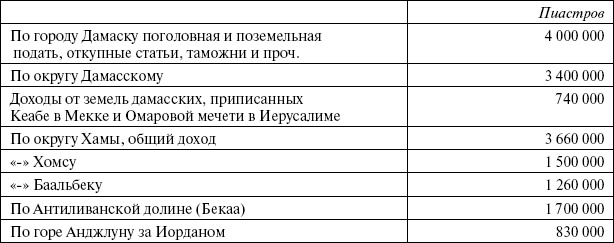 | | Пиастров |
|---|---|
| По городу Дамаску поголовная и поземельная подать, откупные статьи, таможни и проч. | 4 000 000 |
| По округу Дамасскому | 3 400 000 |
| Доходы от земель дамасских, приписанных Кеабе в Мекке и Омаровой мечети в Иерусалиме | 740 000 |
| По округу Хамы, общий доход | 3 660 000 |
| «-» Хомсу | 1 500 000 |
| «-» Баальбеку | 1 260 000 |
| По Антиливанской долине (Бекаа) | 1 700 000 |
| По горе Анджлуну за Иорданом | 830 000 |